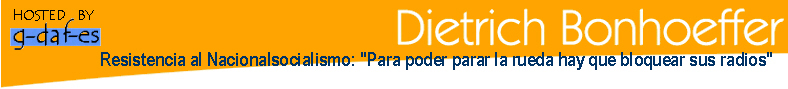 HOSTED BY
g-daf-es

Dietrich Bonhoeffer

Resistencia al Nacionalsocialismo: "Para poder parar la rueda hay que bloquear sus radios"